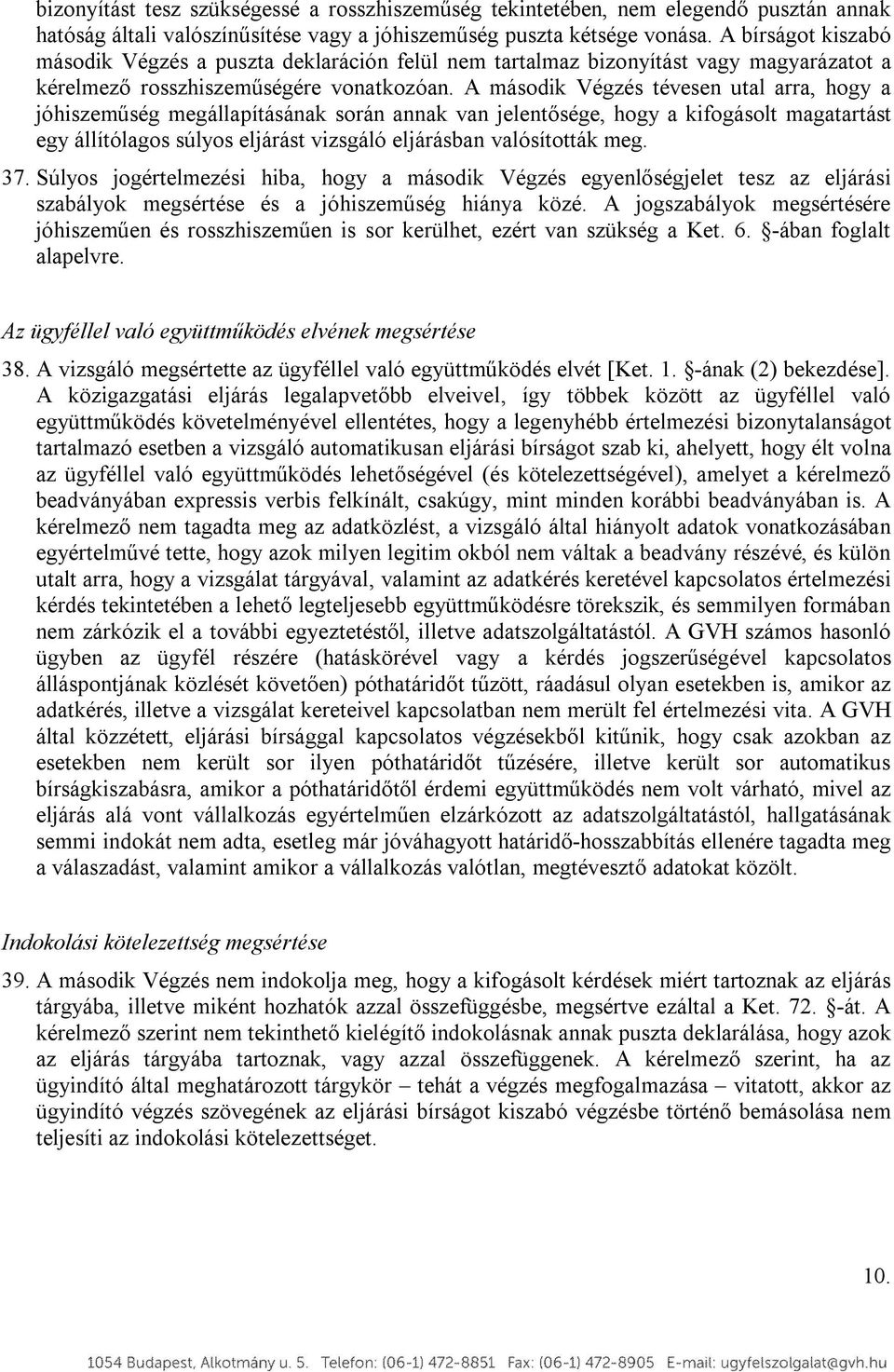 bizonyítást tesz szükségessé a rosszhiszeműség tekintetében, nem elegendő pusztán annak hatóság általi valószínűsítése vagy a jóhiszeműség puszta kétsége vonása. A bírságot kiszabó második Végzés a puszta deklaráción felül nem tartalmaz bizonyítást vagy magyarázatot a kérelmező rosszhiszeműségére vonatkozóan. A második Végzés tévesen utal arra, hogy a jóhiszeműség megállapításának során annak van jelentősége, hogy a kifogásolt magatartást egy állítólagos súlyos eljárást vizsgáló eljárásban valósították meg.

37. Súlyos jogértelmezési hiba, hogy a második Végzés egyenlőségjelet tesz az eljárási szabályok megsértése és a jóhiszeműség hiánya közé. A jogszabályok megsértésére jóhiszeműen és rosszhiszeműen is sor kerülhet, ezért van szükség a Ket. 6. §-ában foglalt alapelvre.

Az ügyféllel való együttműködés elvének megsértése

38. A vizsgáló megsértette az ügyféllel való együttműködés elvét [Ket. 1. §-ának (2) bekezdése]. A közigazgatási eljárás legalapvetőbb elveivel, így többek között az ügyféllel való együttműködés követelményével ellentétes, hogy a legenyhébb értelmezési bizonytalanságot tartalmazó esetben a vizsgáló automatikusan eljárási bírságot szab ki, ahelyett, hogy élt volna az ügyféllel való együttműködés lehetőségével (és kötelezettségével), amelyet a kérelmező beadványában expressis verbis felkínált, csakúgy, mint minden korábbi beadványában is. A kérelmező nem tagadta meg az adatközlést, a vizsgáló által hiányolt adatok vonatkozásában egyértelművé tette, hogy azok milyen legitim okból nem váltak a beadvány részévé, és külön utalt arra, hogy a vizsgálat tárgyával, valamint az adatkérés keretével kapcsolatos értelmezési kérdés tekintetében a lehető legteljesebb együttműködésre törekszik, és semmilyen formában nem zárkózik el a további egyeztetéstől, illetve adatszolgáltatástól. A GVH számos hasonló ügyben az ügyfél részére (hatáskörével vagy a kérdés jogszerűségével kapcsolatos álláspontjának közlését követően) póthatáridőt tűzött, ráadásul olyan esetekben is, amikor az adatkérés, illetve a vizsgálat kereteivel kapcsolatban nem merült fel értelmezési vita. A GVH által közzétett, eljárási bírsággal kapcsolatos végzésekből kitűnik, hogy csak azokban az esetekben nem került sor ilyen póthatáridőt tűzésére, illetve került sor automatikus bírságkiszabásra, amikor a póthatáridőtől érdemi együttműködés nem volt várható, mivel az eljárás alá vont vállalkozás egyértelműen elzárkózott az adatszolgáltatástól, hallgatásának semmi indokát nem adta, esetleg már jóváhagyott határidő-hosszabbítás ellenére tagadta meg a válaszadást, valamint amikor a vállalkozás valótlan, megtévesztő adatokat közölt.

Indokolási kötelezettség megsértése

39. A második Végzés nem indokolja meg, hogy a kifogásolt kérdések miért tartoznak az eljárás tárgyába, illetve miként hozhatók azzal összefüggésbe, megsértve ezáltal a Ket. 72. §-át. A kérelmező szerint nem tekinthető kielégítő indokolásnak annak puszta deklarálása, hogy azok az eljárás tárgyába tartoznak, vagy azzal összefüggenek. A kérelmező szerint, ha az ügyindító által meghatározott tárgykör – tehát a végzés megfogalmazása – vitatott, akkor az ügyindító végzés szövegének az eljárási bírságot kiszabó végzésbe történő bemásolása nem teljesíti az indokolási kötelezettséget.

10.

1054 Budapest, Alkotmány u. 5. Telefon: (06-1) 472-8851 Fax: (06-1) 472-8905 E-mail: ugyfelszolgalat@gvh.hu